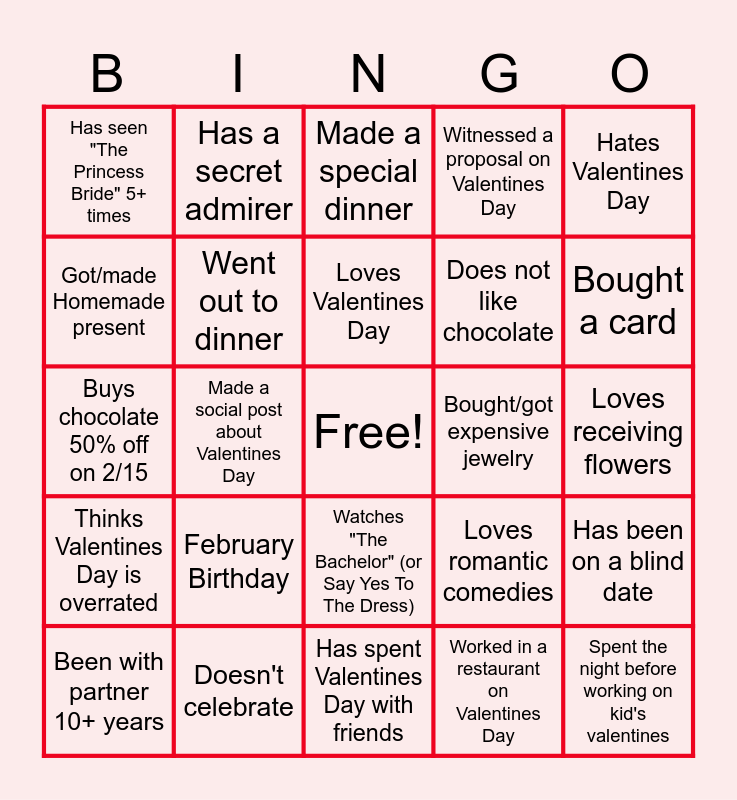 | B | I | N | G | O |
|---|---|---|---|---|
| Has seen "The Princess Bride" 5+ times | Has a secret admirer | Made a special dinner | Witnessed a proposal on Valentines Day | Hates Valentines Day |
| Got/made Homemade present | Went out to dinner | Loves Valentines Day | Does not like chocolate | Bought a card |
| Buys chocolate 50% off on 2/15 | Made a social post about Valentines Day | Free! | Bought/got expensive jewelry | Loves receiving flowers |
| Thinks Valentines Day is overrated | February Birthday | Watches "The Bachelor" (or Say Yes To The Dress) | Loves romantic comedies | Has been on a blind date |
| Been with partner 10+ years | Doesn't celebrate | Has spent Valentines Day with friends | Worked in a restaurant on Valentines Day | Spent the night before working on kid's valentines |